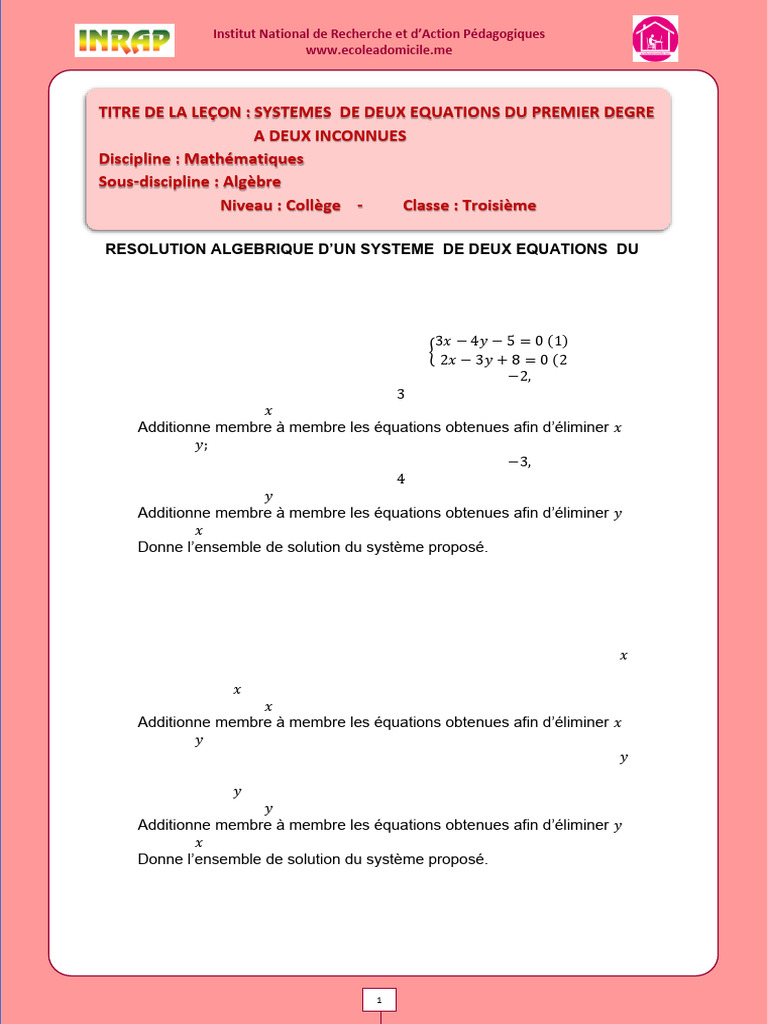 INRAP

Institut National de Recherche et d'Action Pédagogiques
www.ecoleadomicile.me

TITRE DE LA LEÇON : SYSTEMES DE DEUX EQUATIONS DU PREMIER DEGRE A DEUX INCONNUES
Discipline : Mathématiques
Sous-discipline : Algèbre
Niveau : Collège - Classe : Troisième

RESOLUTION ALGEBRIQUE D'UN SYSTEME DE DEUX EQUATIONS DU

$\begin{cases} 3x - 4y - 5 = 0 \ (1) \\ 2x - 3y + 8 = 0 \ (2 \end{cases}$

$-2,$

$3$

$x$

Additionne membre à membre les équations obtenues afin d'éliminer $x$

$y;$

$-3,$

$4$

$y$

Additionne membre à membre les équations obtenues afin d'éliminer $y$

$x$

Donne l'ensemble de solution du système proposé.

$x$

$x$

$x$

Additionne membre à membre les équations obtenues afin d'éliminer $x$

$y$

$y$

$y$

$y$

Additionne membre à membre les équations obtenues afin d'éliminer $y$

$x$

Donne l'ensemble de solution du système proposé.

1